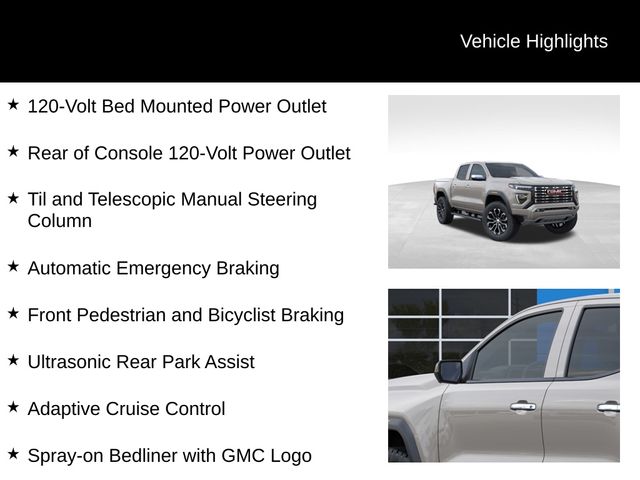 Vehicle Highlights

★ 120-Volt Bed Mounted Power Outlet

★ Rear of Console 120-Volt Power Outlet

★ Til and Telescopic Manual Steering Column

★ Automatic Emergency Braking

★ Front Pedestrian and Bicyclist Braking

★ Ultrasonic Rear Park Assist

★ Adaptive Cruise Control

★ Spray-on Bedliner with GMC Logo